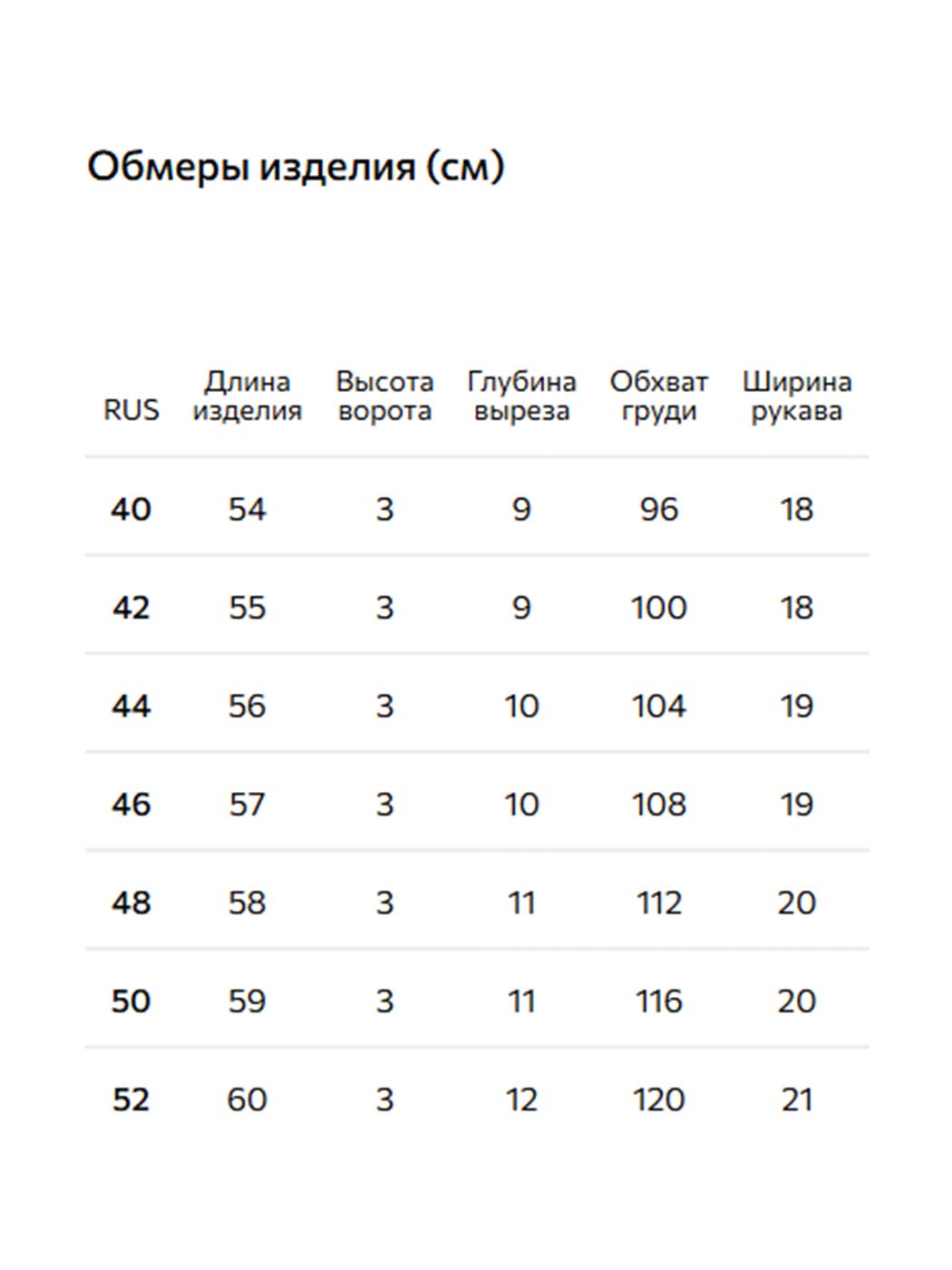 Обмеры изделия (см)

| RUS | Длина изделия | Высота ворота | Глубина выреза | Обхват груди | Ширина рукава |
|---|---|---|---|---|---|
| 40 | 54 | 3 | 9 | 96 | 18 |
| 42 | 55 | 3 | 9 | 100 | 18 |
| 44 | 56 | 3 | 10 | 104 | 19 |
| 46 | 57 | 3 | 10 | 108 | 19 |
| 48 | 58 | 3 | 11 | 112 | 20 |
| 50 | 59 | 3 | 11 | 116 | 20 |
| 52 | 60 | 3 | 12 | 120 | 21 |